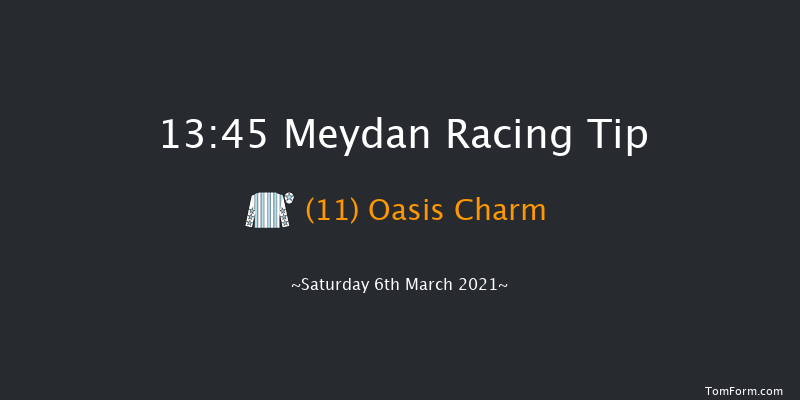 13:45 Meydan Racing Tip

(11) Oasis Charm

~Saturday 6th March 2021~

TomForm.com